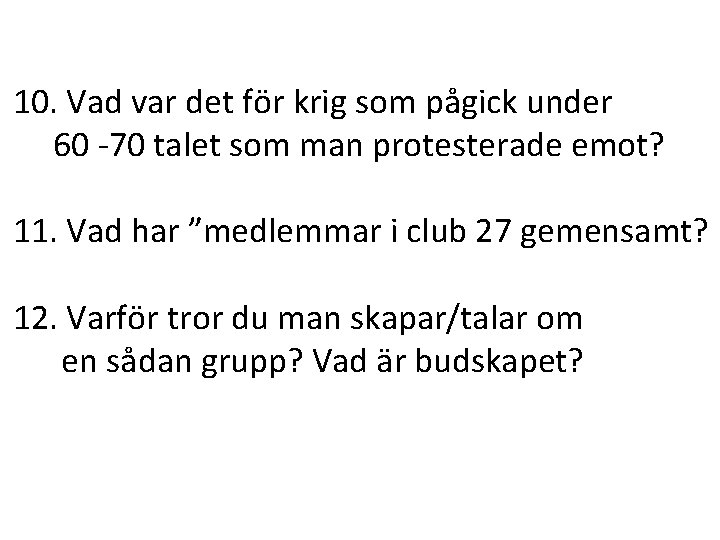 10. Vad var det för krig som pågick under 60 -70 talet som man protesterade emot?

11. Vad har ”medlemmar i club 27 gemensamt?

12. Varför tror du man skapar/talar om en sådan grupp? Vad är budskapet?